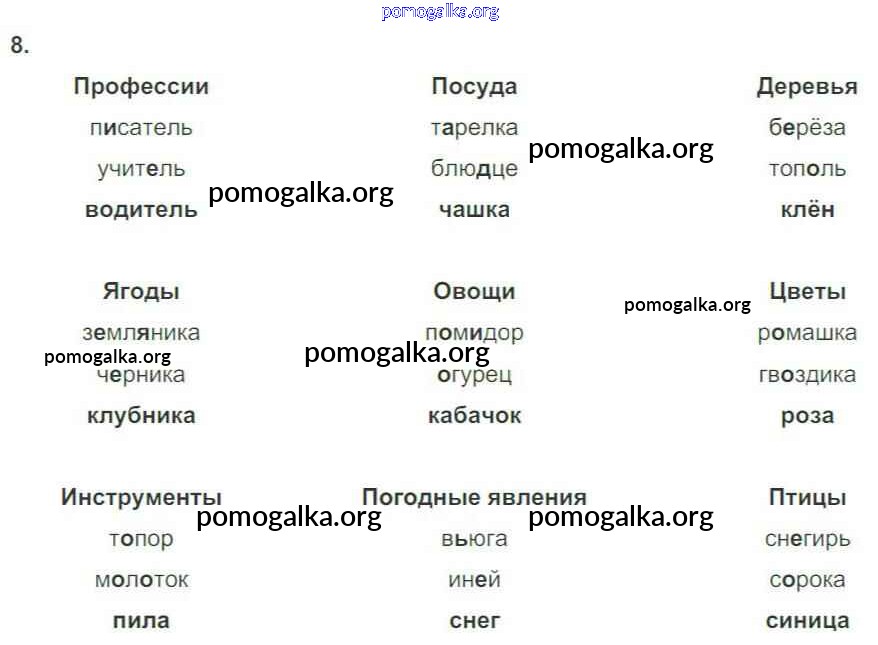 8.

Профессии
писатель
учитель
водитель

Посуда
тарелка
блюдце
чашка

Деревья
берёза
тополь
клён

Ягоды
земляника
черника
клубника

Овощи
помидор
огурец
кабачок

Цветы
ромашка
гвоздика
роза

Инструменты
топор
молоток
пила

Погодные явления
вьюга
иней
снег

Птицы
снегирь
сорока
синица

pomogalka.org